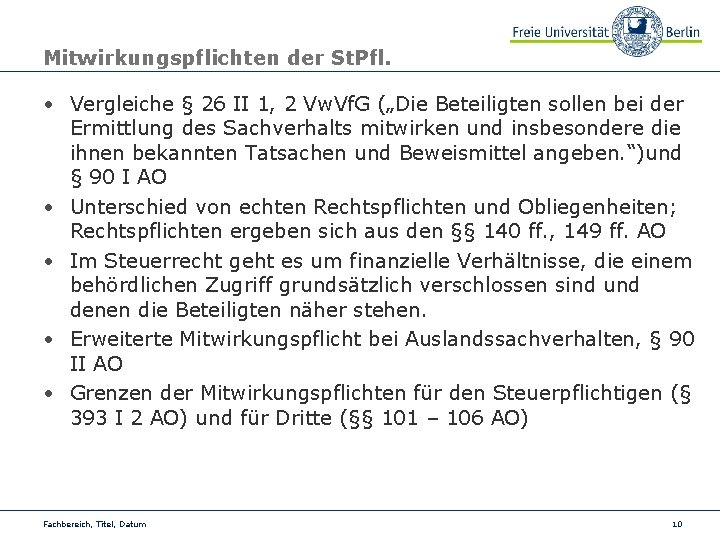 Freie Universität Berlin

Mitwirkungspflichten der StPfl.

• Vergleiche § 26 II 1, 2 VwVfG („Die Beteiligten sollen bei der Ermittlung des Sachverhalts mitwirken und insbesondere die ihnen bekannten Tatsachen und Beweismittel angeben.“)und § 90 I AO
• Unterschied von echten Rechtspflichten und Obliegenheiten; Rechtspflichten ergeben sich aus den §§ 140 ff., 149 ff. AO
• Im Steuerrecht geht es um finanzielle Verhältnisse, die einem behördlichen Zugriff grundsätzlich verschlossen sind und denen die Beteiligten näher stehen.
• Erweiterte Mitwirkungspflicht bei Auslandssachverhalten, § 90 II AO
• Grenzen der Mitwirkungspflichten für den Steuerpflichtigen (§ 393 I 2 AO) und für Dritte (§§ 101 – 106 AO)

Fachbereich, Titel, Datum

10